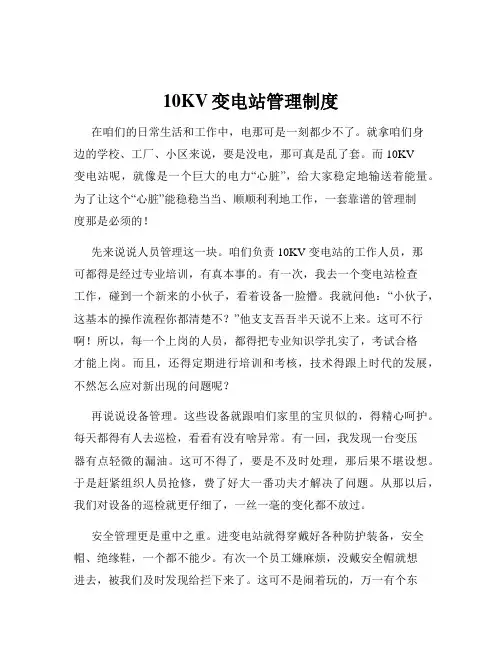 10KV 变电站管理制度

在咱们的日常生活和工作中，电那可是一刻都少不了。就拿咱们身边的学校、工厂、小区来说，要是没电，那可真是乱了套。而 10KV 变电站呢，就像是一个巨大的电力“心脏”，给大家稳定地输送着能量。为了让这个“心脏”能稳稳当当、顺顺利利地工作，一套靠谱的管理制度那是必须的！

先来说说人员管理这一块。咱们负责 10KV 变电站的工作人员，那可都得是经过专业培训，有真本事的。有一次，我去一个变电站检查工作，碰到一个新来的小伙子，看着设备一脸懵。我就问他：“小伙子，这基本的操作流程你都清楚不？”他支支吾吾半天说不上来。这可不行啊！所以，每一个上岗的人员，都得把专业知识学扎实了，考试合格才能上岗。而且，还得定期进行培训和考核，技术得跟上时代的发展，不然怎么应对新出现的问题呢？

再说说设备管理。这些设备就跟咱们家里的宝贝似的，得精心呵护。每天都得有人去巡检，看看有没有啥异常。有一回，我发现一台变压器有点轻微的漏油。这可不得了，要是不及时处理，那后果不堪设想。于是赶紧组织人员抢修，费了好大一番功夫才解决了问题。从那以后，我们对设备的巡检就更仔细了，一丝一毫的变化都不放过。

安全管理更是重中之重。进变电站就得穿戴好各种防护装备，安全帽、绝缘鞋，一个都不能少。有次一个员工嫌麻烦，没戴安全帽就想进去，被我们及时发现给拦下来了。这可不是闹着玩的，万一有个东